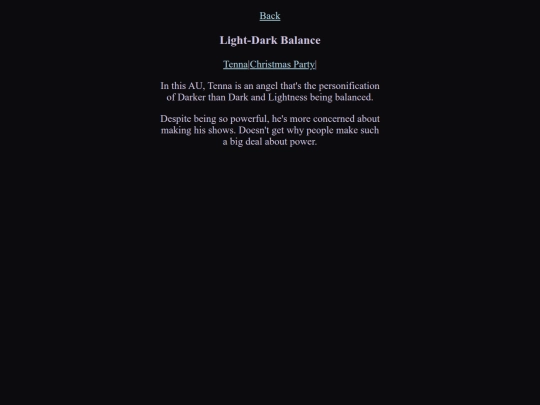 Back

Light-Dark Balance

Tenna|Christmas Party|

In this AU, Tenna is an angel that's the personification of Darker than Dark and Lightness being balanced.

Despite being so powerful, he's more concerned about making his shows. Doesn't get why people make such a big deal about power.